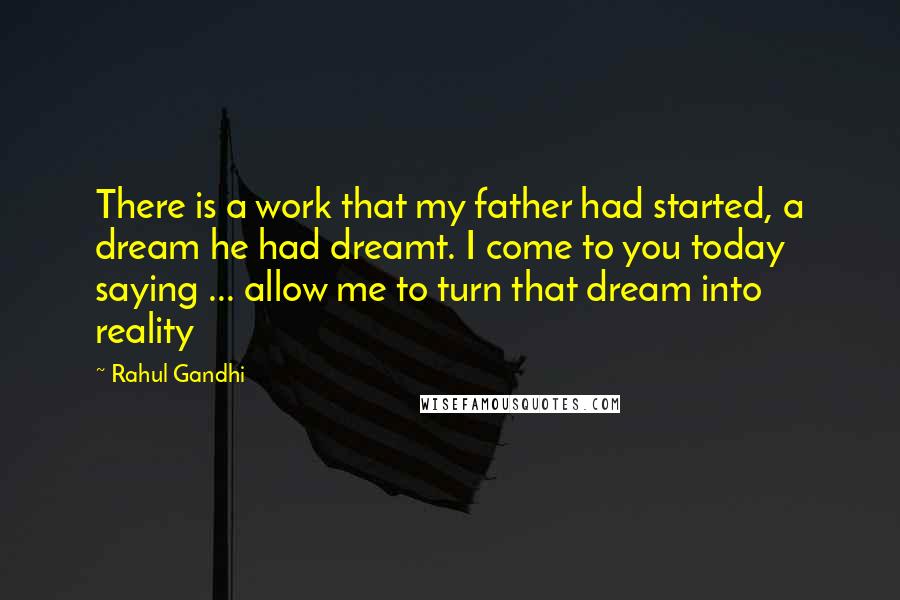 There is a work that my father had started, a dream he had dreamt. I come to you today saying ... allow me to turn that dream into reality

~ Rahul Gandhi

WISEFAMOUSQUOTES.COM